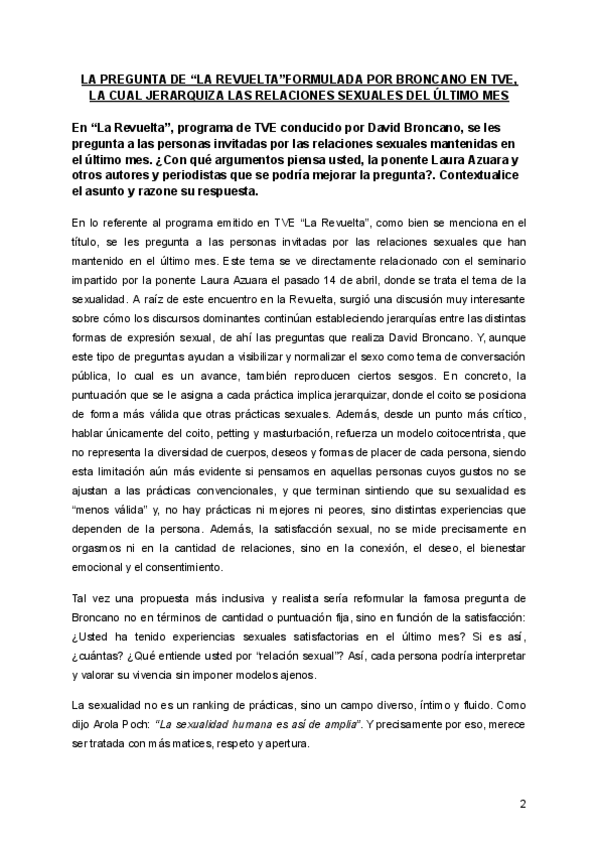 LA PREGUNTA DE “LA REVUELTA”FORMULADA POR BRONCANO EN TVE, LA CUAL JERARQUIZA LAS RELACIONES SEXUALES DEL ÚLTIMO MES

En “La Revuelta”, programa de TVE conducido por David Broncano, se les pregunta a las personas invitadas por las relaciones sexuales mantenidas en el último mes. ¿Con qué argumentos piensa usted, la ponente Laura Azuara y otros autores y periodistas que se podría mejorar la pregunta?. Contextualice el asunto y razone su respuesta.

En lo referente al programa emitido en TVE “La Revuelta”, como bien se menciona en el título, se les pregunta a las personas invitadas por las relaciones sexuales que han mantenido en el último mes. Este tema se ve directamente relacionado con el seminario impartido por la ponente Laura Azuara el pasado 14 de abril, donde se trata el tema de la sexualidad. A raíz de este encuentro en la Revuelta, surgió una discusión muy interesante sobre cómo los discursos dominantes continúan estableciendo jerarquías entre las distintas formas de expresión sexual, de ahí las preguntas que realiza David Broncano. Y, aunque este tipo de preguntas ayudan a visibilizar y normalizar el sexo como tema de conversación pública, lo cual es un avance, también reproducen ciertos sesgos. En concreto, la puntuación que se le asigna a cada práctica implica jerarquizar, donde el coito se posiciona de forma más válida que otras prácticas sexuales. Además, desde un punto más crítico, hablar únicamente del coito, petting y masturbación, refuerza un modelo coitocentrista, que no representa la diversidad de cuerpos, deseos y formas de placer de cada persona, siendo esta limitación aún más evidente si pensamos en aquellas personas cuyos gustos no se ajustan a las prácticas convencionales, y que terminan sintiendo que su sexualidad es “menos válida” y, no hay prácticas ni mejores ni peores, sino distintas experiencias que dependen de la persona. Además, la satisfacción sexual, no se mide precisamente en orgasmos ni en la cantidad de relaciones, sino en la conexión, el deseo, el bienestar emocional y el consentimiento.

Tal vez una propuesta más inclusiva y realista sería reformular la famosa pregunta de Broncano no en términos de cantidad o puntuación fija, sino en función de la satisfacción: ¿Usted ha tenido experiencias sexuales satisfactorias en el último mes? Si es así, ¿cuántas? ¿Qué entiende usted por “relación sexual”? Así, cada persona podría interpretar y valorar su vivencia sin imponer modelos ajenos.

La sexualidad no es un ranking de prácticas, sino un campo diverso, íntimo y fluido. Como dijo Arola Poch: “La sexualidad humana es así de amplia”. Y precisamente por eso, merece ser tratada con más matices, respeto y apertura.

2